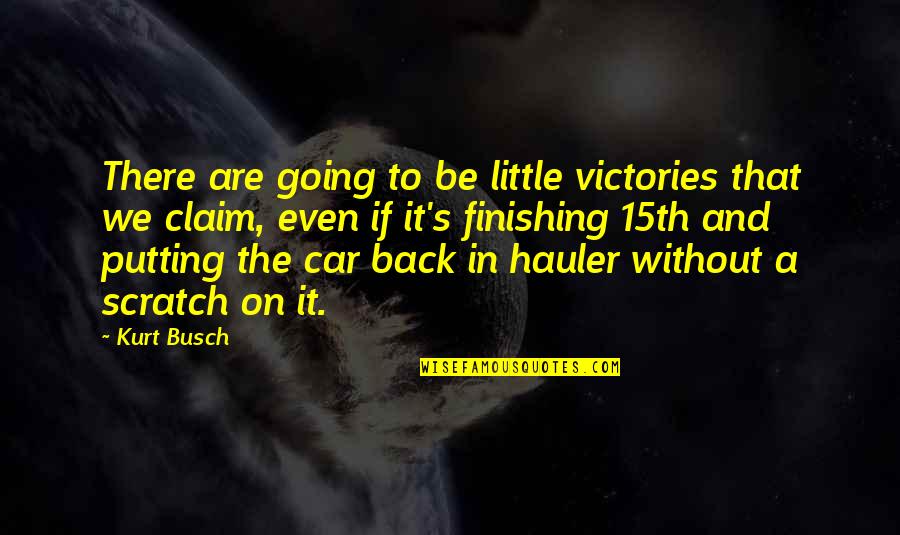 There are going to be little victories that we claim, even if it's finishing 15th and putting the car back in hauler without a scratch on it.

~ Kurt Busch

WISEFAMOUSQUOTES.COM